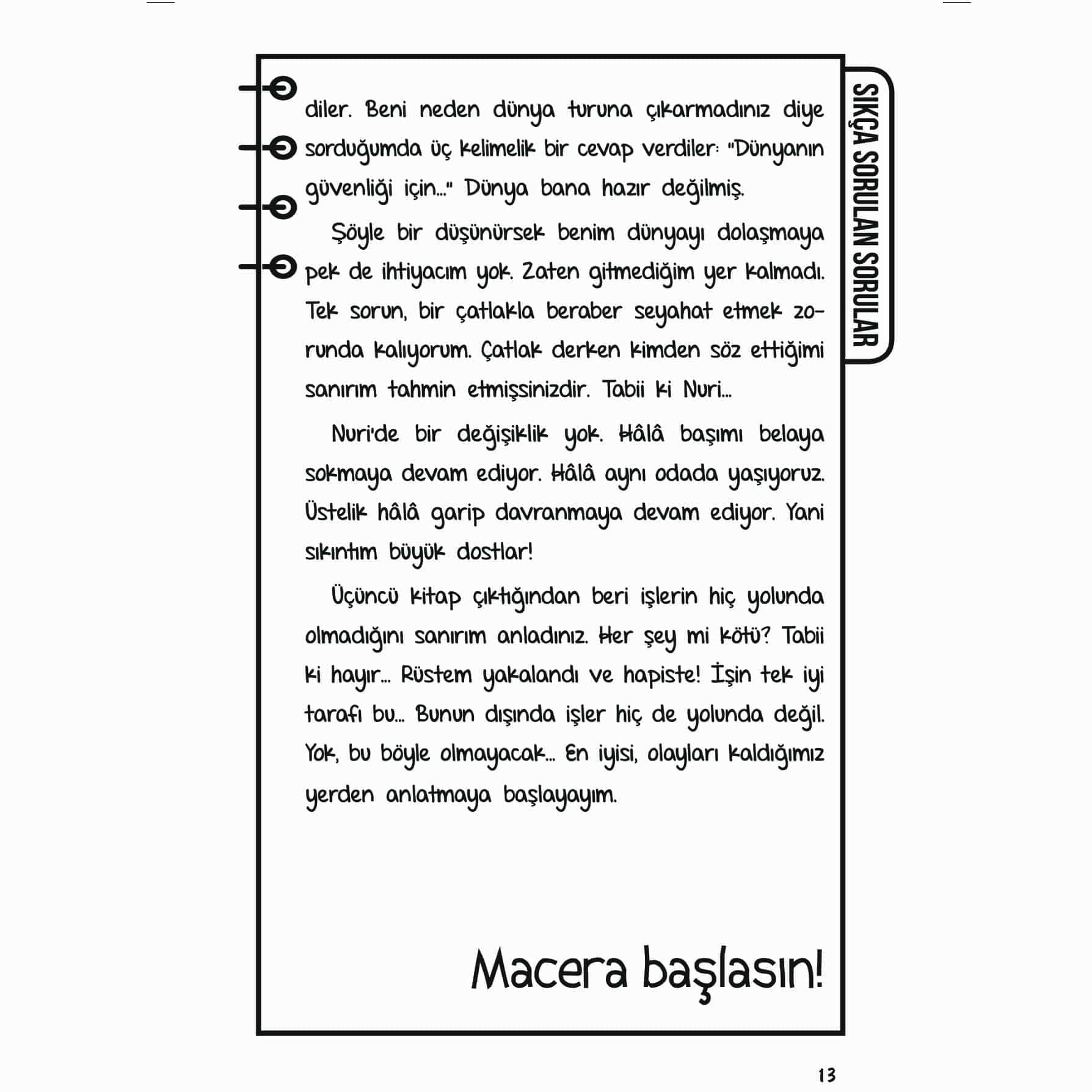 SIKÇA SORULAN SORULAR

diler. Beni neden dünya turuna çıkarmadınız diye sorduğumda üç kelimelik bir cevap verdiler: "Dünyanın güvenliği için..." Dünya bana hazır değilmiş.

Şöyle bir düşünürsek benim dünyayı dolaşmaya pek de ihtiyacım yok. Zaten gitmediğim yer kalmadı. Tek sorun, bir çatlakla beraber seyahat etmek zorunda kalıyorum. Çatlak derken kimden söz ettiğimi sanırım tahmin etmişsinizdir. Tabii ki Nuri...

Nuri'de bir değişiklik yok. Hâlâ başımı belaya sokmaya devam ediyor. Hâlâ aynı odada yaşıyoruz. Üstelik hâlâ garip davranmaya devam ediyor. Yani sıkıntım büyük dostlar!

Üçüncü kitap çıktığından beri işlerin hiç yolunda olmadığını sanırım anladınız. Her şey mi kötü? Tabii ki hayır... Rüstem yakalandı ve hapiste! İşin tek iyi tarafı bu... Bunun dışında işler hiç de yolunda değil. Yok, bu böyle olmayacak... En iyisi, olayları kaldığımız yerden anlatmaya başlayayım.

Macera başlasın!

13